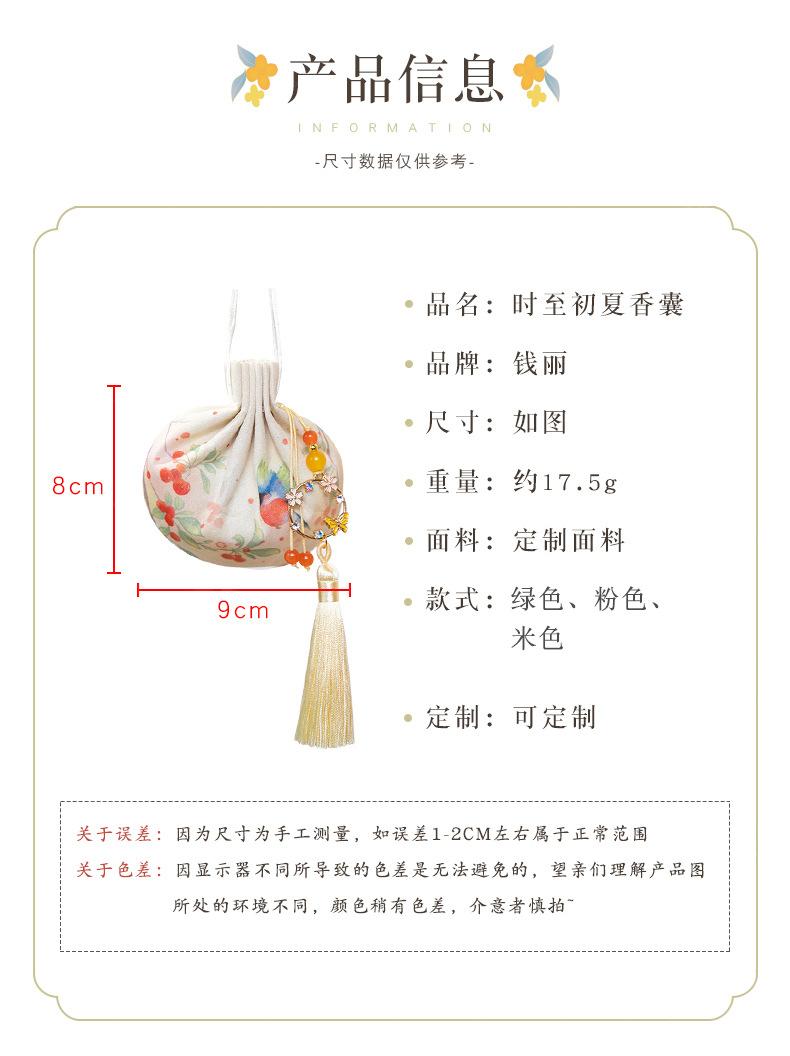 产品信息

INFORMATION

-尺寸数据仅供参考-

8cm

9cm

• 品名：时至初夏香囊

• 品牌：钱丽

• 尺寸：如图

• 重量：约17.5g

• 面料：定制面料

• 款式：绿色、粉色、米色

• 定制：可定制

关于误差：因为尺寸为手工测量，如误差1-2CM左右属于正常范围

关于色差：因显示器不同所导致的色差是无法避免的，望亲们理解产品图所处的环境不同，颜色稍有色差，介意者慎拍~